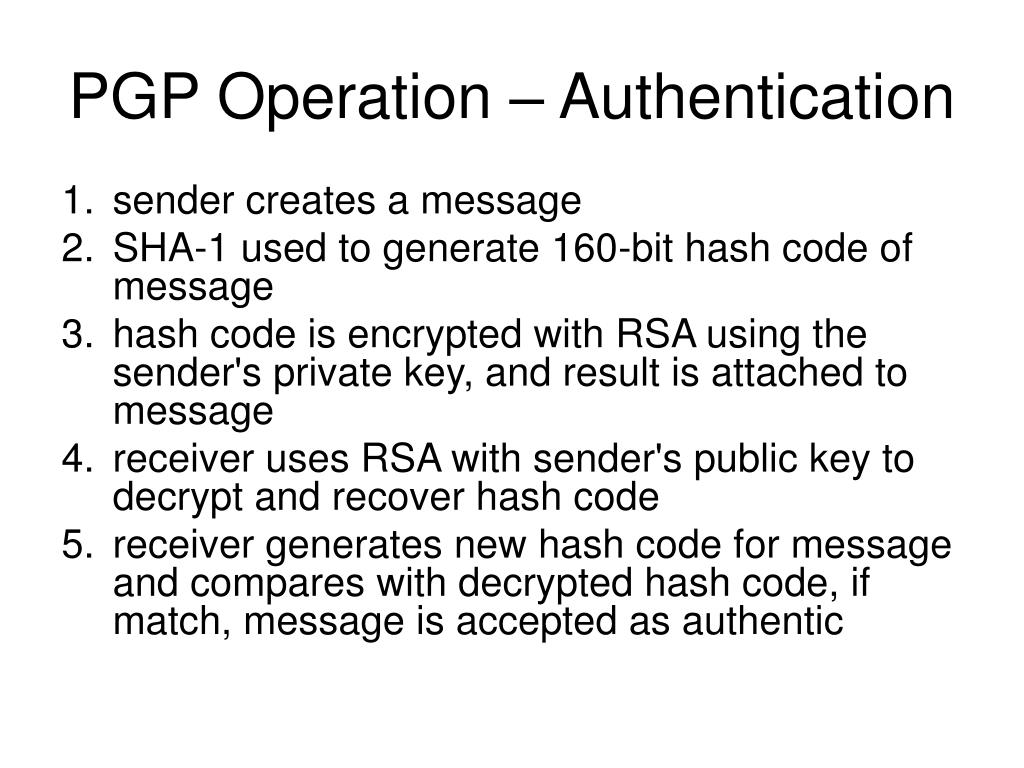 PGP Operation – Authentication

1. sender creates a message
2. SHA-1 used to generate 160-bit hash code of message
3. hash code is encrypted with RSA using the sender's private key, and result is attached to message
4. receiver uses RSA with sender's public key to decrypt and recover hash code
5. receiver generates new hash code for message and compares with decrypted hash code, if match, message is accepted as authentic